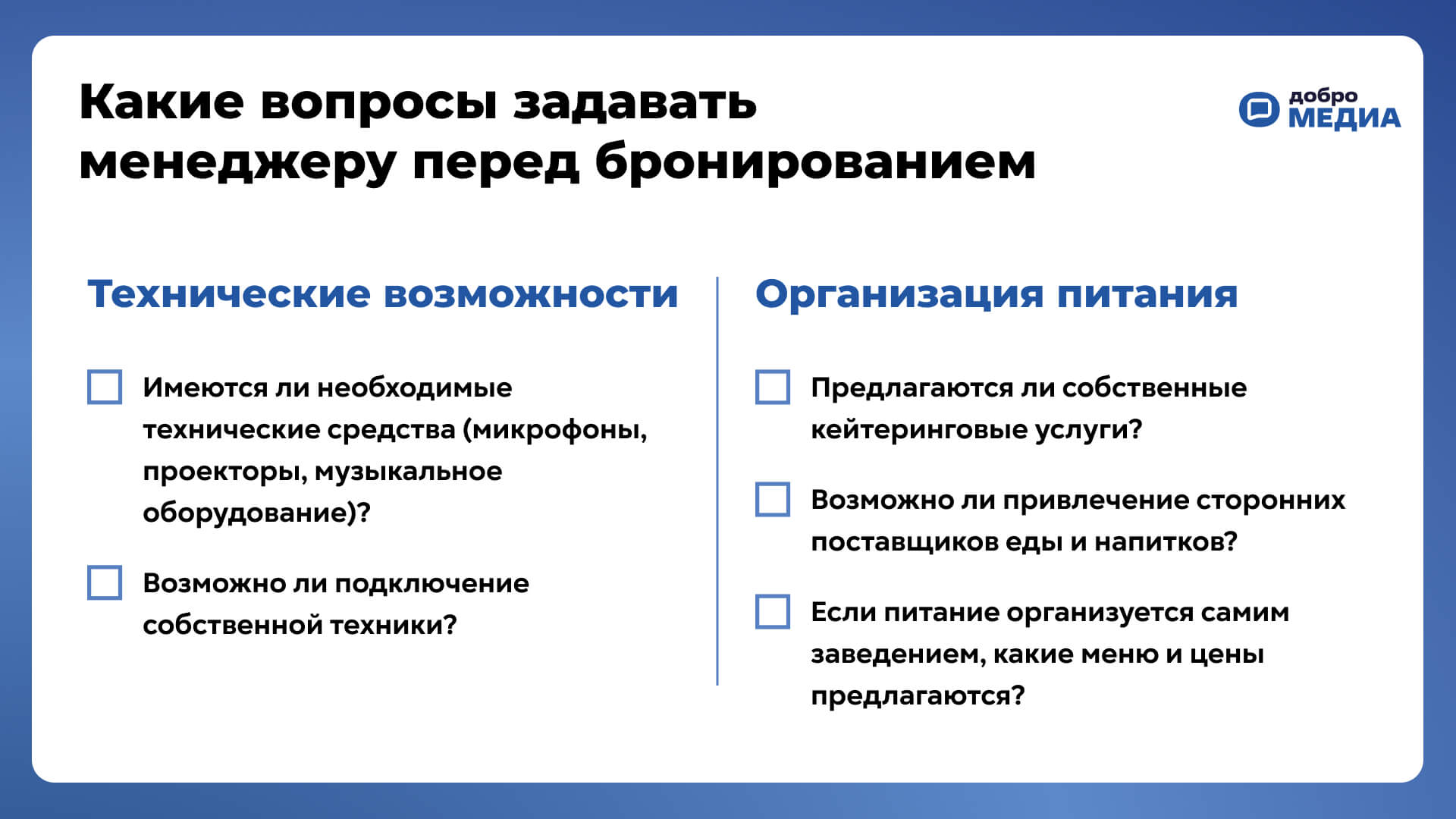 Какие вопросы задавать менеджеру перед бронированием

добро МЕДИА

Технические возможности

Имеются ли необходимые технические средства (микрофоны, проекторы, музыкальное оборудование)?

Возможно ли подключение собственной техники?

Организация питания

Предлагаются ли собственные кейтеринговые услуги?

Возможно ли привлечение сторонних поставщиков еды и напитков?

Если питание организуется самим заведением, какие меню и цены предлагаются?